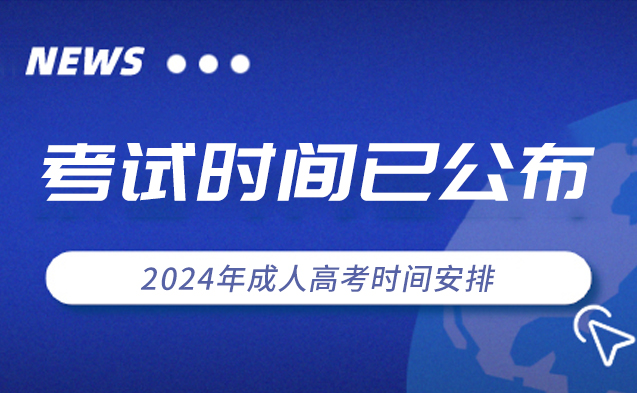 NEWS

考试时间已公布

2024年成人高考时间安排